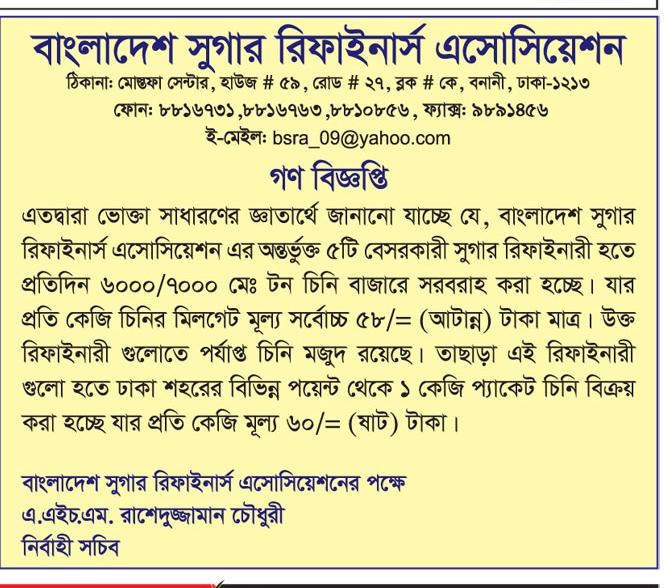 বাংলাদেশ সুগার রিফাইনার্স এসোসিয়েশন
ঠিকানা: মোস্তফা সেন্টার, হাউজ # ৫৯, রোড # ২৭, ব্লক # কে, বনানী, ঢাকা-১২১৩
ফোন: ৮৮১৬৭৩১,৮৮১৬৭৬৩,৮৮১০৮৫৬, ফ্যাক্স: ৯৮৯১৪৫৬
ই-মেইল: bsra_09@yahoo.com

গণ বিজ্ঞপ্তি

এতদ্বারা ভোক্তা সাধারণের জ্ঞাতার্থে জানানো যাচ্ছে যে, বাংলাদেশ সুগার রিফাইনার্স এসোসিয়েশন এর অন্তর্ভুক্ত ৫টি বেসরকারী সুগার রিফাইনারী হতে প্রতিদিন ৬০০০/৭০০০ মেঃ টন চিনি বাজারে সরবরাহ করা হচ্ছে। যার প্রতি কেজি চিনির মিলগেট মূল্য সর্বোচ্চ ৫৮/= (আটান্ন) টাকা মাত্র। উক্ত রিফাইনারী গুলোতে পর্যাপ্ত চিনি মজুদ রয়েছে। তাছাড়া এই রিফাইনারী গুলো হতে ঢাকা শহরের বিভিন্ন পয়েন্ট থেকে ১ কেজি প্যাকেট চিনি বিক্রয় করা হচ্ছে যার প্রতি কেজি মূল্য ৬০/= (ষাট) টাকা।

বাংলাদেশ সুগার রিফাইনার্স এসোসিয়েশনের পক্ষে
এ.এইচ.এম. রাশেদুজ্জামান চৌধুরী
নির্বাহী সচিব